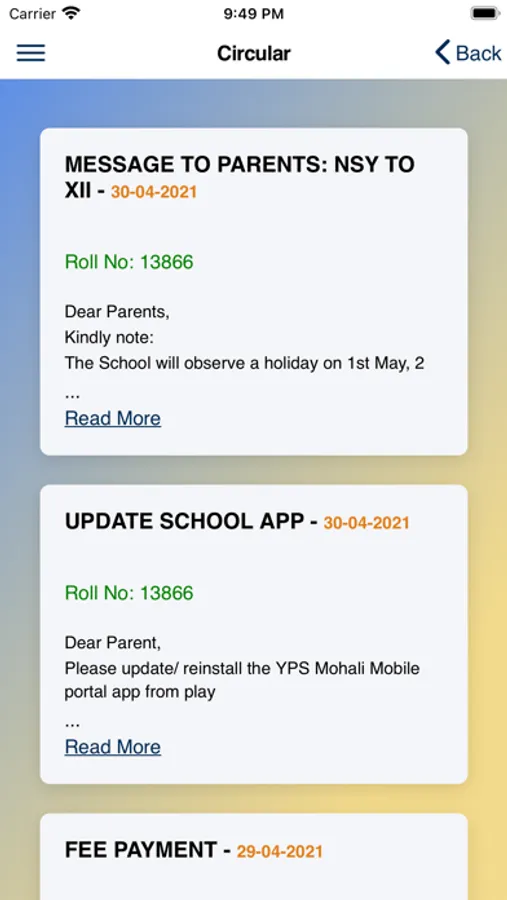 Carrier 9:49 PM

Circular
Back

MESSAGE TO PARENTS: NSY TO XII - 30-04-2021

Roll No: 13866

Dear Parents,
Kindly note:
The School will observe a holiday on 1st May, 2
...
Read More

UPDATE SCHOOL APP - 30-04-2021

Roll No: 13866

Dear Parent,
Please update/ reinstall the YPS Mohali Mobile portal app from play
...
Read More

FEE PAYMENT - 29-04-2021